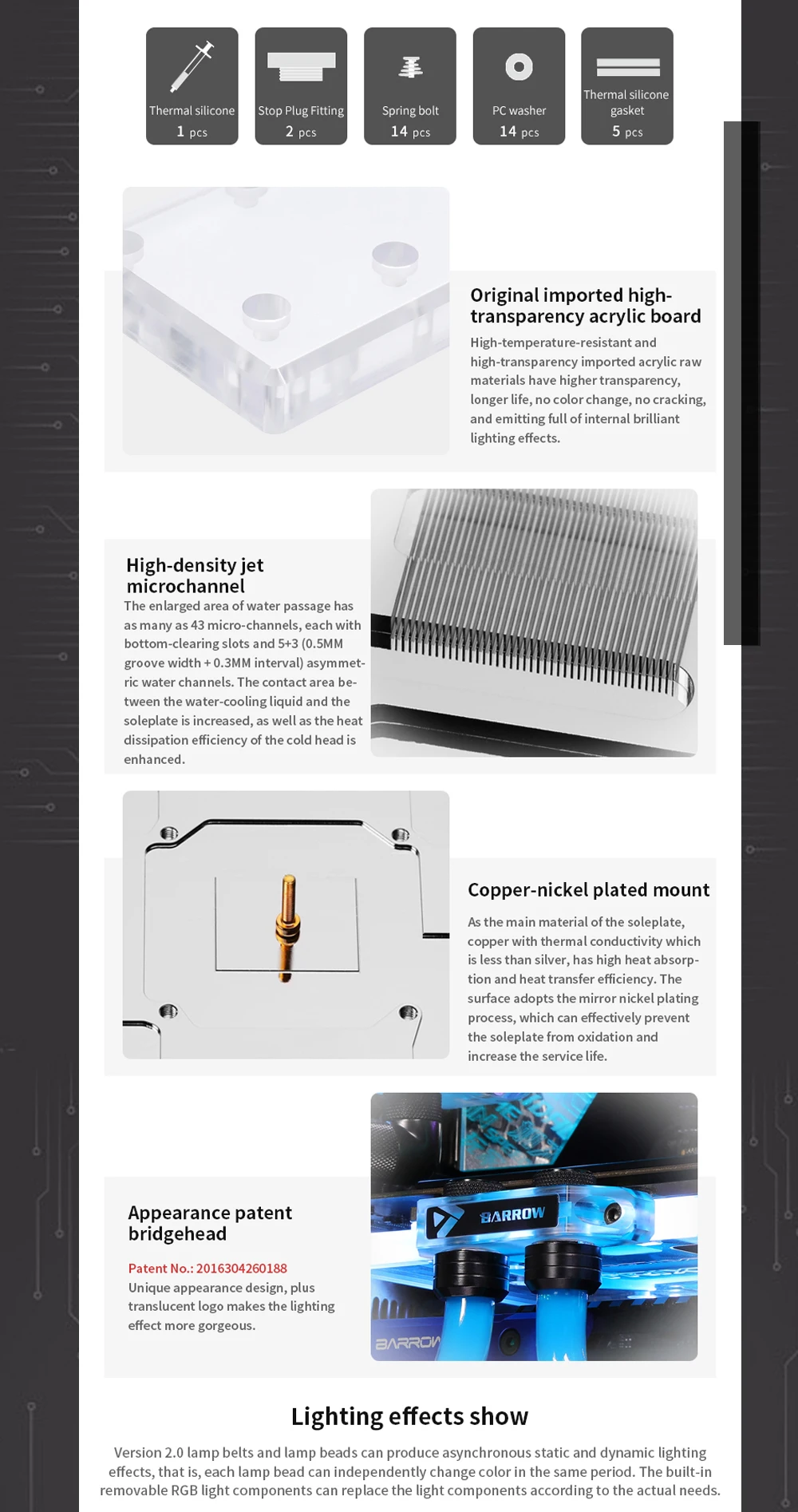 Thermal silicone
1 pcs

Stop Plug Fitting
2 pcs

Spring bolt
14 pcs

PC washer
14 pcs

Thermal silicone gasket
5 pcs

Original imported high-transparency acrylic board

High-temperature-resistant and high-transparency imported acrylic raw materials have higher transparency, longer life, no color change, no cracking, and emitting full of internal brilliant lighting effects.

High-density jet microchannel

The enlarged area of water passage has as many as 43 micro-channels, each with bottom-clearing slots and 5+3 (0.5MM groove width + 0.3MM interval) asymmetric water channels. The contact area between the water-cooling liquid and the soleplate is increased, as well as the heat dissipation efficiency of the cold head is enhanced.

Copper-nickel plated mount

As the main material of the soleplate, copper with thermal conductivity which is less than silver, has high heat absorption and heat transfer efficiency. The surface adopts the mirror nickel plating process, which can effectively prevent the soleplate from oxidation and increase the service life.

Appearance patent bridgehead

Patent No.: 2016304260188
Unique appearance design, plus translucent logo makes the lighting effect more gorgeous.

BARROW

BARROW

Lighting effects show

Version 2.0 lamp belts and lamp beads can produce asynchronous static and dynamic lighting effects, that is, each lamp bead can independently change color in the same period. The built-in removable RGB light components can replace the light components according to the actual needs.